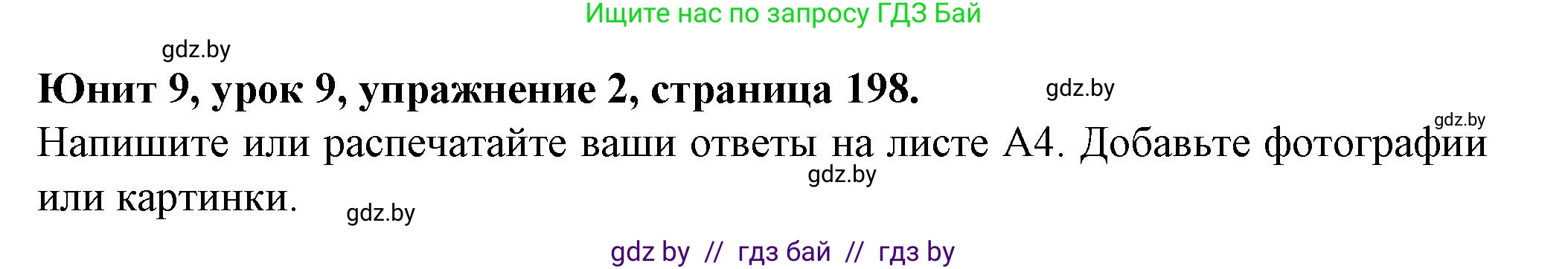 Ищите нас по запросу ГДЗ Бай

gdz.by

Юнит 9, урок 9, упражнение 2, страница 198. gdz.by

gdz.by

Напишите или распечатайте ваши ответы на листе А4. Добавьте фотографии или картинки.

gdz.by

gdz.by

gdz by // гдз бай // гдз by